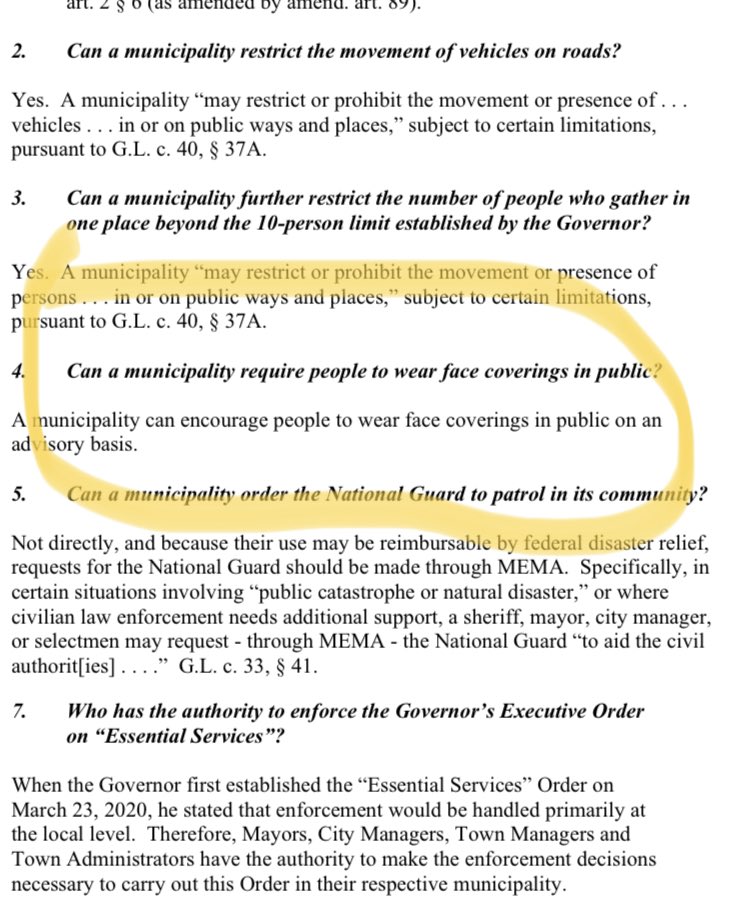 art. 2 § 6 (as amended by amend. art. 89).

2. Can a municipality restrict the movement of vehicles on roads?

Yes. A municipality "may restrict or prohibit the movement or presence of . . . vehicles . . . in or on public ways and places," subject to certain limitations, pursuant to G.L. c. 40, § 37A.

3. Can a municipality further restrict the number of people who gather in one place beyond the 10-person limit established by the Governor?

Yes. A municipality "may restrict or prohibit the movement or presence of persons . . . in or on public ways and places," subject to certain limitations, pursuant to G.L. c. 40, § 37A.

4. Can a municipality require people to wear face coverings in public?

A municipality can encourage people to wear face coverings in public on an advisory basis.

5. Can a municipality order the National Guard to patrol in its community?

Not directly, and because their use may be reimbursable by federal disaster relief, requests for the National Guard should be made through MEMA. Specifically, in certain situations involving "public catastrophe or natural disaster," or where civilian law enforcement needs additional support, a sheriff, mayor, city manager, or selectmen may request - through MEMA - the National Guard "to aid the civil authorit[ies] . . . ." G.L. c. 33, § 41.

7. Who has the authority to enforce the Governor's Executive Order on "Essential Services"?

When the Governor first established the "Essential Services" Order on March 23, 2020, he stated that enforcement would be handled primarily at the local level. Therefore, Mayors, City Managers, Town Managers and Town Administrators have the authority to make the enforcement decisions necessary to carry out this Order in their respective municipality.